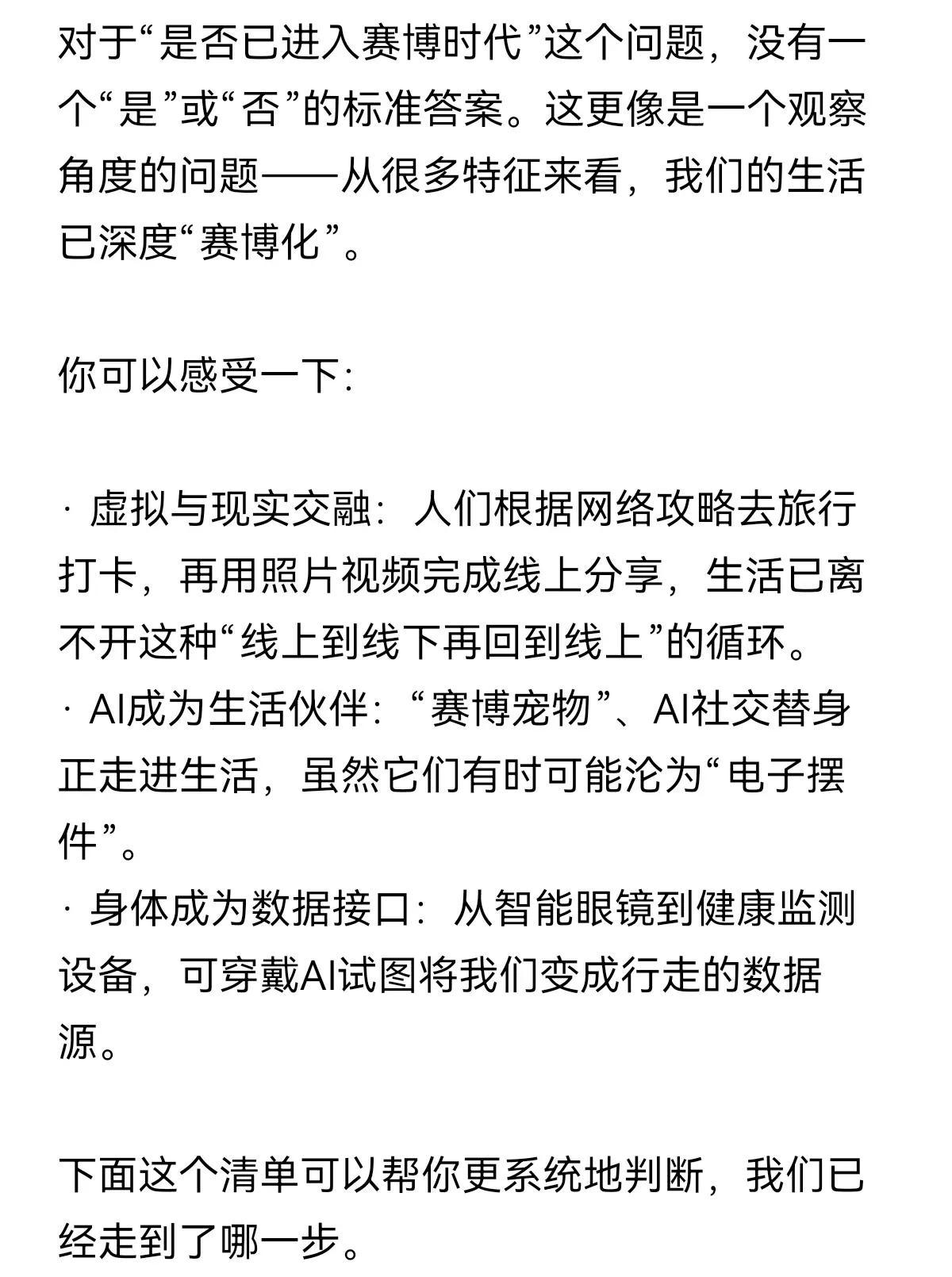 对于“是否已进入赛博时代”这个问题，没有一个“是”或“否”的标准答案。这更像是一个观察角度的问题——从很多特征来看，我们的生活已深度“赛博化”。

你可以感受一下：

· 虚拟与现实交融：人们根据网络攻略去旅行打卡，再用照片视频完成线上分享，生活已离不开这种“线上到线下再回到线上”的循环。
· AI成为生活伙伴：“赛博宠物”、AI社交替身正走进生活，虽然它们有时可能沦为“电子摆件”。
· 身体成为数据接口：从智能眼镜到健康监测设备，可穿戴AI试图将我们变成行走的数据源。

下面这个清单可以帮你更系统地判断，我们已经走到了哪一步。